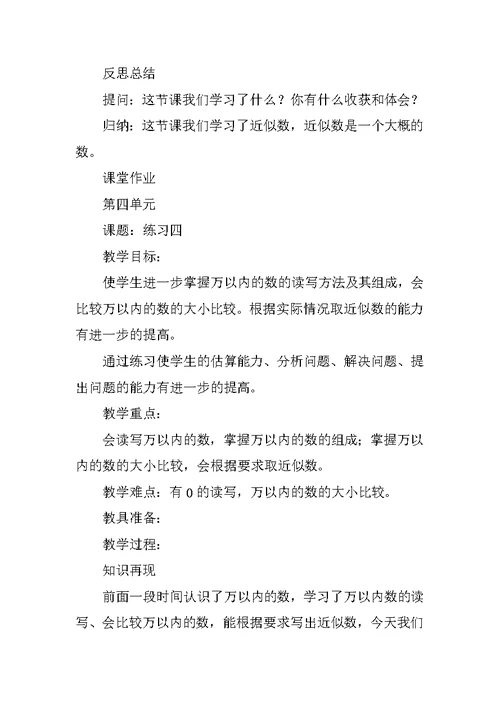 反思总结

提问：这节课我们学习了什么？你有什么收获和体会？

归纳：这节课我们学习了近似数，近似数是一个大概的数。

课堂作业

第四单元

课题：练习四

教学目标：

使学生进一步掌握万以内的数的读写方法及其组成，会比较万以内的数的大小比较。根据实际情况取近似数的能力有进一步的提高。

通过练习使学生的估算能力、分析问题、解决问题、提出问题的能力有进一步的提高。

教学重点：

会读写万以内的数，掌握万以内的数的组成；掌握万以内的数的大小比较，会根据要求取近似数。

教学难点：有 0 的读写，万以内的数的大小比较。

教具准备：

教学过程：

知识再现

前面一段时间认识了万以内的数，学习了万以内数的读写、会比较万以内的数，能根据要求写出近似数，今天我们